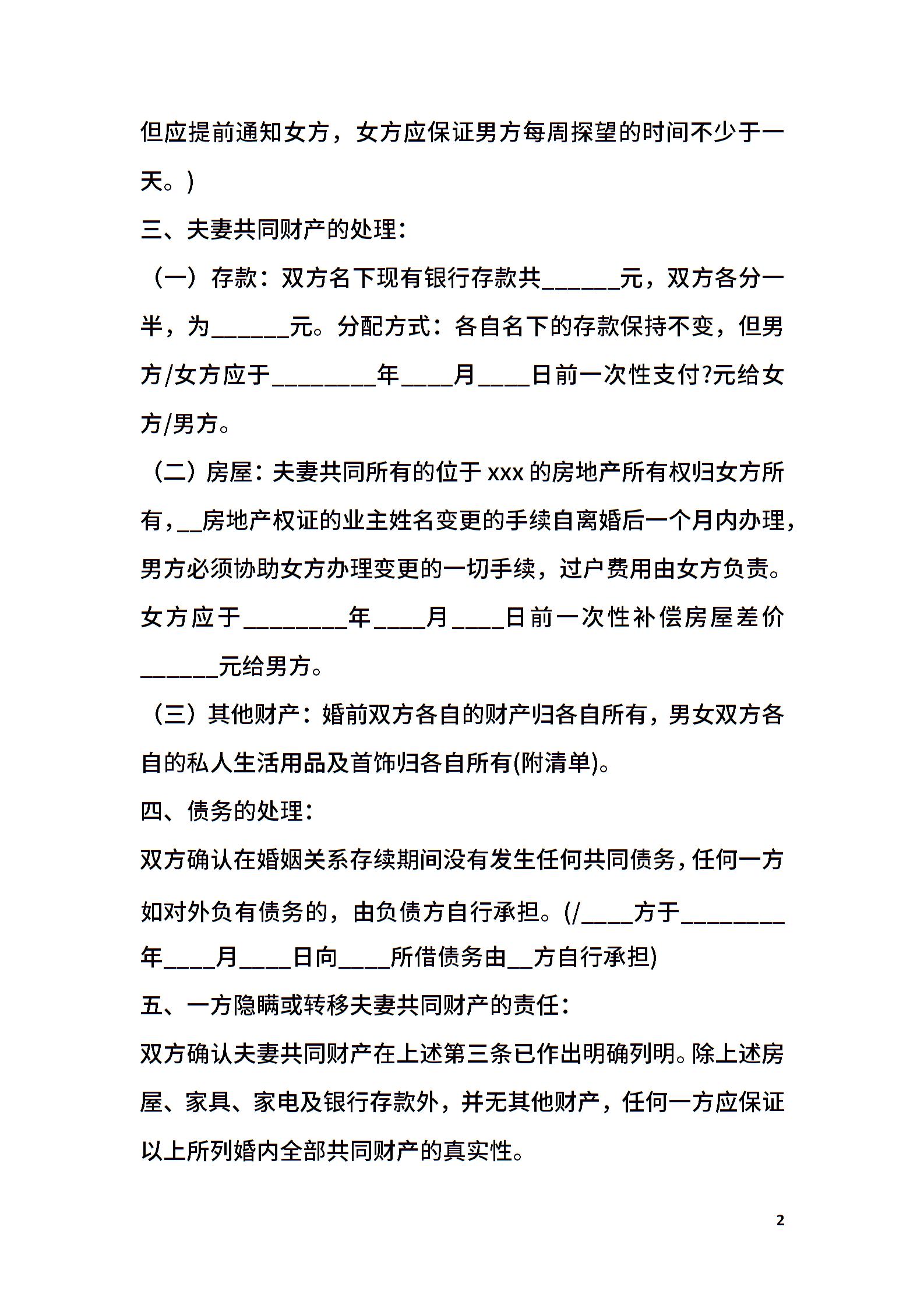 但应提前通知女方，女方应保证男方每周探望的时间不少于一天。)

三、夫妻共同财产的处理：

（一）存款：双方名下现有银行存款共______元，双方各分一半，为______元。分配方式：各自名下的存款保持不变，但男方/女方应于________年____月____日前一次性支付?元给女方/男方。

（二）房屋：夫妻共同所有的位于xxx的房地产所有权归女方所有，__房地产权证的业主姓名变更的手续自离婚后一个月内办理，男方必须协助女方办理变更的一切手续，过户费用由女方负责。女方应于________年____月____日前一次性补偿房屋差价______元给男方。

（三）其他财产：婚前双方各自的财产归各自所有，男女双方各自的私人生活用品及首饰归各自所有(附清单)。

四、债务的处理：

双方确认在婚姻关系存续期间没有发生任何共同债务，任何一方如对外负有债务的，由负债方自行承担。(/____方于________年____月____日向____所借债务由__方自行承担)

五、一方隐瞒或转移夫妻共同财产的责任：

双方确认夫妻共同财产在上述第三条已作出明确列明。除上述房屋、家具、家电及银行存款外，并无其他财产，任何一方应保证以上所列婚内全部共同财产的真实性。

2